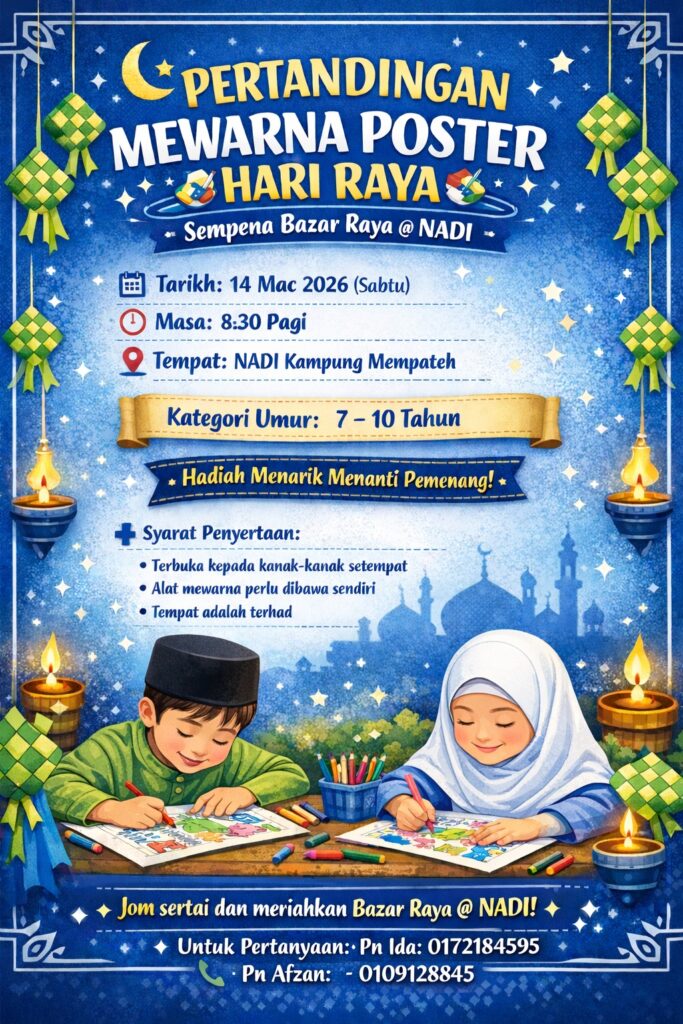 PERTANDINGAN MEWARNA POSTER HARI RAYA

Sempena Bazar Raya @ NADI

Tarikh: 14 Mac 2026 (Sabtu)

Masa: 8:30 Pagi

Tempat: NADI Kampung Mempateh

Kategori Umur: 7 – 10 Tahun

Hadiah Menarik Menanti Pemenang!

Syarat Penyertaan:

• Terbuka kepada kanak-kanak setempat
• Alat mewarna perlu dibawa sendiri
• Tempat adalah terhad

Jom sertai dan meriahkan Bazar Raya @ NADI!

Untuk Pertanyaan: Pn Ida: 0172184595

Pn Afzan: - 0109128845